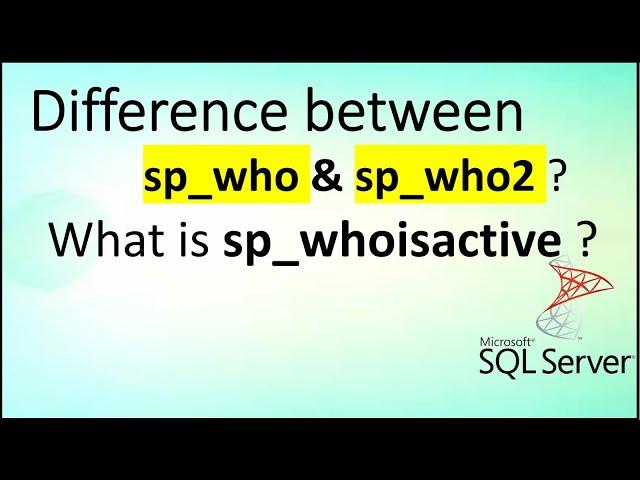 Difference between
sp_who & sp_who2 ?
What is sp_whoisactive ?

Microsoft® SQL Server™